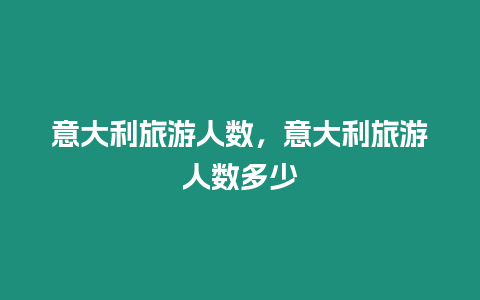 意大利旅游人数，意大利旅游人数多少